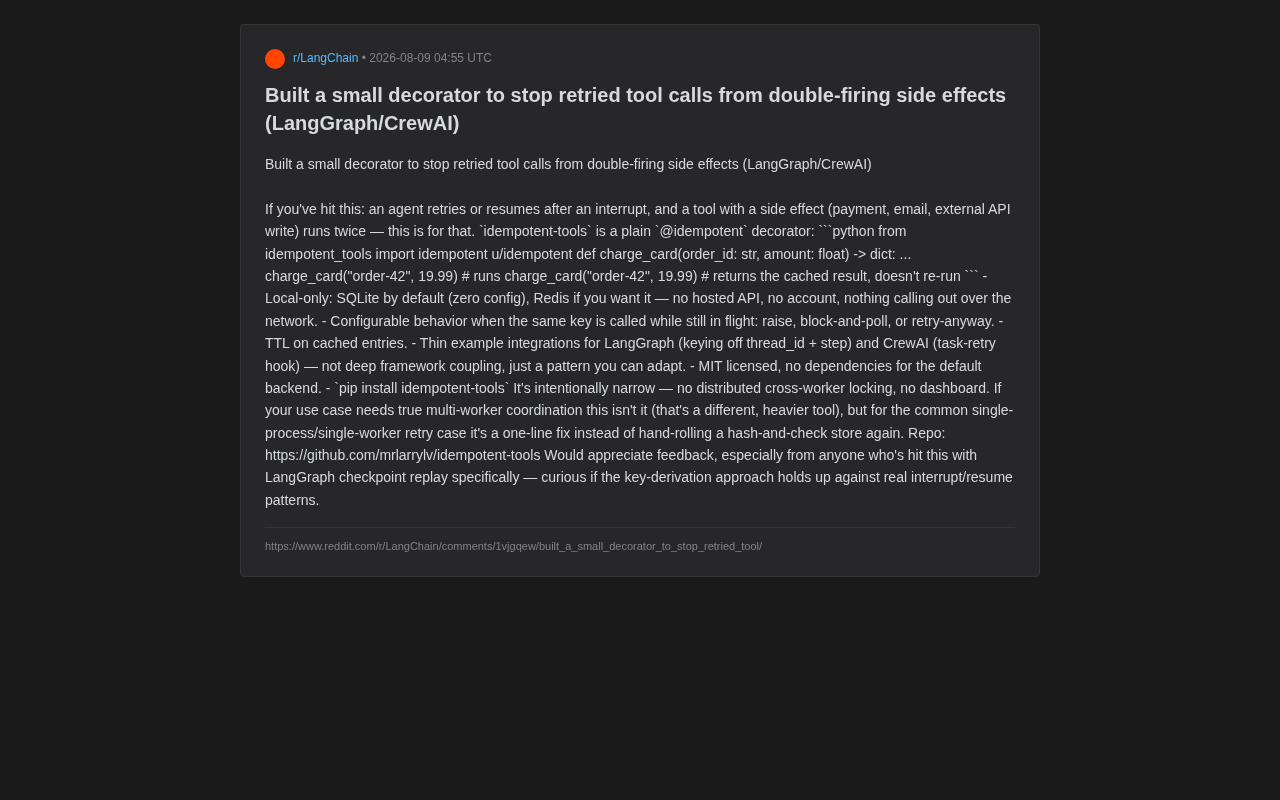 r/LangChain • 2026-08-09 04:55 UTC

Built a small decorator to stop retried tool calls from double-firing side effects (LangGraph/CrewAI)

Built a small decorator to stop retried tool calls from double-firing side effects (LangGraph/CrewAI)

If you've hit this: an agent retries or resumes after an interrupt, and a tool with a side effect (payment, email, external API write) runs twice — this is for that. `idempotent-tools` is a plain `@idempotent` decorator: ```python from idempotent_tools import idempotent u/idempotent def charge_card(order_id: str, amount: float) -> dict: ... charge_card("order-42", 19.99) # runs charge_card("order-42", 19.99) # returns the cached result, doesn't re-run ``` - Local-only: SQLite by default (zero config), Redis if you want it — no hosted API, no account, nothing calling out over the network. - Configurable behavior when the same key is called while still in flight: raise, block-and-poll, or retry-anyway. - TTL on cached entries. - Thin example integrations for LangGraph (keying off thread_id + step) and CrewAI (task-retry hook) — not deep framework coupling, just a pattern you can adapt. - MIT licensed, no dependencies for the default backend. - `pip install idempotent-tools` It's intentionally narrow — no distributed cross-worker locking, no dashboard. If your use case needs true multi-worker coordination this isn't it (that's a different, heavier tool), but for the common single-process/single-worker retry case it's a one-line fix instead of hand-rolling a hash-and-check store again. Repo: https://github.com/mrlarrylv/idempotent-tools Would appreciate feedback, especially from anyone who's hit this with LangGraph checkpoint replay specifically — curious if the key-derivation approach holds up against real interrupt/resume patterns.

https://www.reddit.com/r/LangChain/comments/1vjgqew/built_a_small_decorator_to_stop_retried_tool/